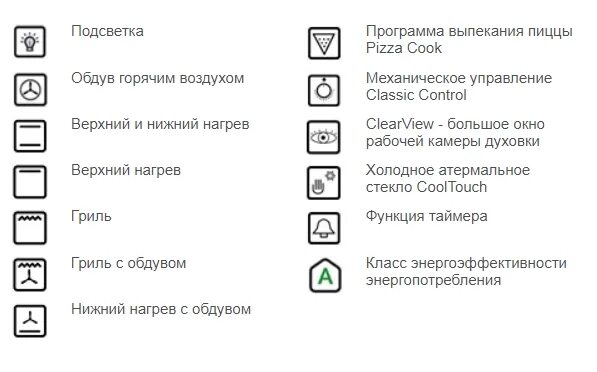 Подсветка

Обдув горячим воздухом

Верхний и нижний нагрев

Верхний нагрев

Гриль

Гриль с обдувом

Нижний нагрев с обдувом

Программа выпекания пиццы Pizza Cook

Механическое управление Classic Control

ClearView - большое окно рабочей камеры духовки

Холодное атермальное стекло CoolTouch

Функция таймера

A

Класс энергоэффективности энергопотребления